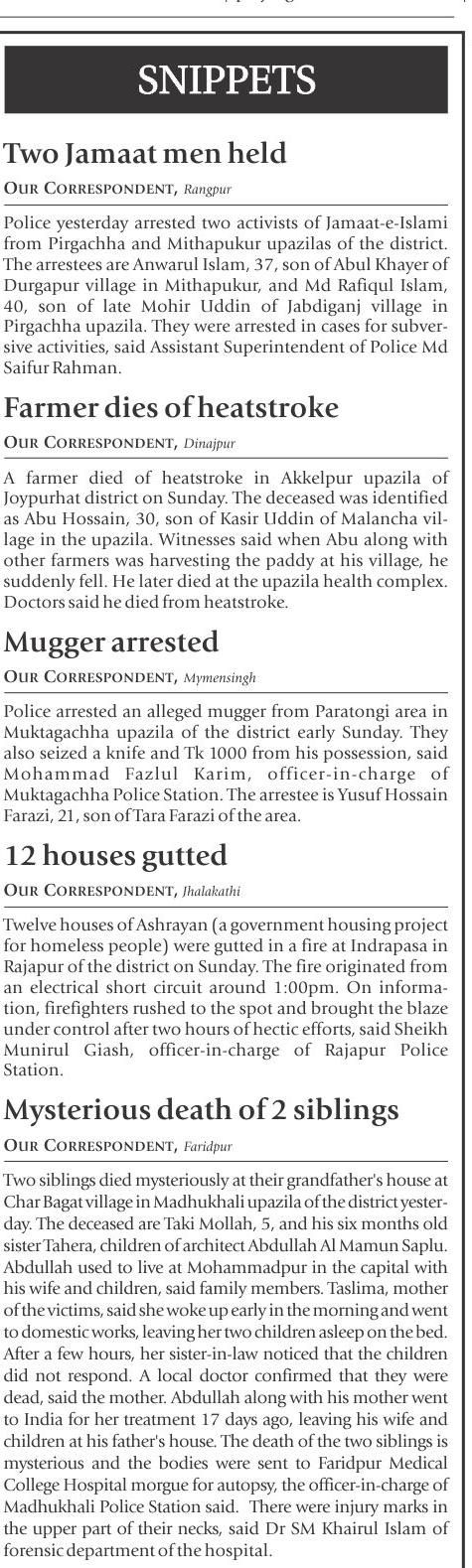 SNIPPETS

Two Jamaat men held

OUR CORRESPONDENT, Rangpur

Police yesterday arrested two activists of Jamaat-e-Islami from Pirgachha and Mithapukur upazilas of the district. The arrestees are Anwarul Islam, 37, son of Abul Khayer of Durgapur village in Mithapukur, and Md Rafiqul Islam, 40, son of late Mohir Uddin of Jabdiganj village in Pirgachha upazila. They were arrested in cases for subversive activities, said Assistant Superintendent of Police Md Saifur Rahman.

Farmer dies of heatstroke

OUR CORRESPONDENT, Dinajpur

A farmer died of heatstroke in Akkelpur upazila of Joypurhat district on Sunday. The deceased was identified as Abu Hossain, 30, son of Kasir Uddin of Malancha village in the upazila. Witnesses said when Abu along with other farmers was harvesting the paddy at his village, he suddenly fell. He later died at the upazila health complex. Doctors said he died from heatstroke.

Mugger arrested

OUR CORRESPONDENT, Mymensingh

Police arrested an alleged mugger from Paratongi area in Muktagachha upazila of the district early Sunday. They also seized a knife and Tk 1000 from his possession, said Mohammad Fazlul Karim, officer-in-charge of Muktagachha Police Station. The arrestee is Yusuf Hossain Farazi, 21, son of Tara Farazi of the area.

12 houses gutted

OUR CORRESPONDENT, Jhalakathi

Twelve houses of Ashrayan (a government housing project for homeless people) were gutted in a fire at Indrapasa in Rajapur of the district on Sunday. The fire originated from an electrical short circuit around 1:00pm. On information, firefighters rushed to the spot and brought the blaze under control after two hours of hectic efforts, said Sheikh Munirul Giash, officer-in-charge of Rajapur Police Station.

Mysterious death of 2 siblings

OUR CORRESPONDENT, Faridpur

Two siblings died mysteriously at their grandfather's house at Char Bagat village in Madhukhali upazila of the district yesterday. The deceased are Taki Mollah, 5, and his six months old sister Tahera, children of architect Abdullah Al Mamun Saplu. Abdullah used to live at Mohammadpur in the capital with his wife and children, said family members. Taslima, mother of the victims, said she woke up early in the morning and went to domestic works, leaving her two children asleep on the bed. After a few hours, her sister-in-law noticed that the children did not respond. A local doctor confirmed that they were dead, said the mother. Abdullah along with his mother went to India for her treatment 17 days ago, leaving his wife and children at his father's house. The death of the two siblings is mysterious and the bodies were sent to Faridpur Medical College Hospital morgue for autopsy, the officer-in-charge of Madhukhali Police Station said. There were injury marks in the upper part of their necks, said Dr SM Khairul Islam of forensic department of the hospital.